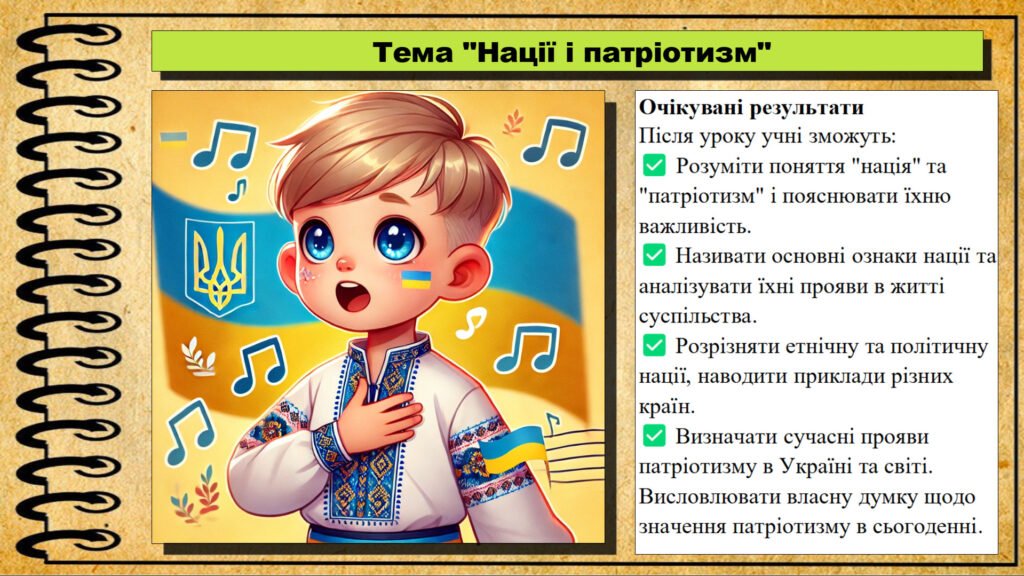 Тема "Нації і патріотизм"

Очікувані результати
Після уроку учні зможуть:
✅ Розуміти поняття "нація" та "патріотизм" і пояснювати їхню важливість.
✅ Називати основні ознаки нації та аналізувати їхні прояви в житті суспільства.
✅ Розрізняти етнічну та політичну нації, наводити приклади різних країн.
✅ Визначати сучасні прояви патріотизму в Україні та світі. Висловлювати власну думку щодо значення патріотизму в сьогоденні.